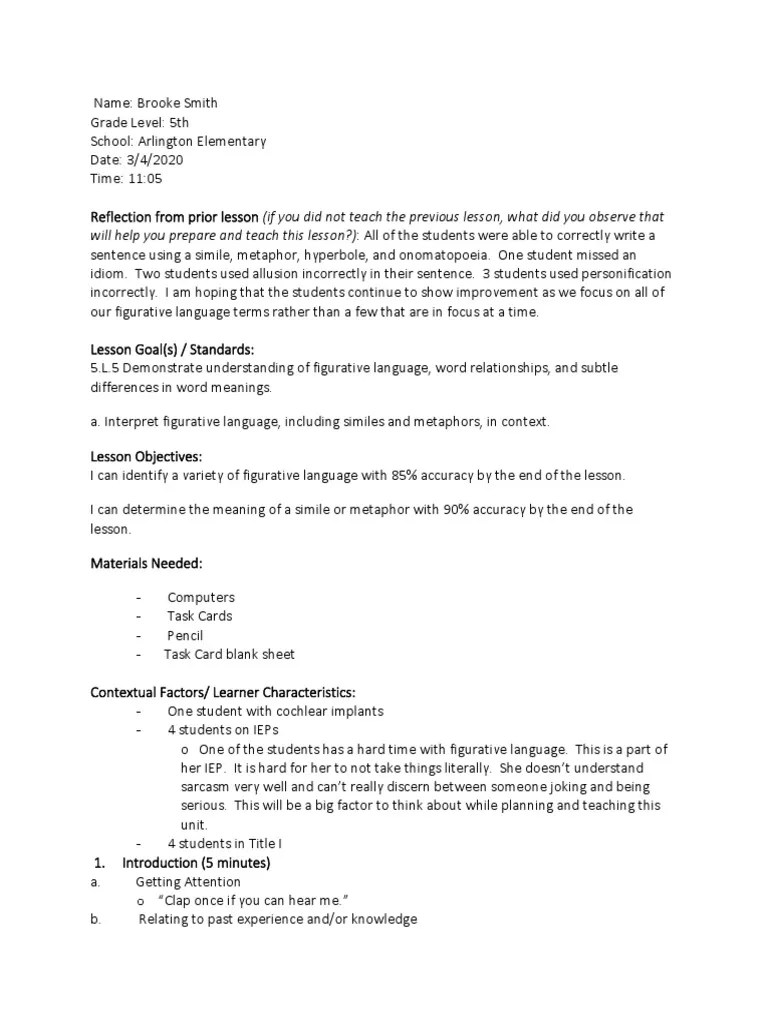 Name: Brooke Smith
Grade Level: 5th
School: Arlington Elementary
Date: 3/4/2020
Time: 11:05

Reflection from prior lesson (if you did not teach the previous lesson, what did you observe that will help you prepare and teach this lesson?): All of the students were able to correctly write a sentence using a simile, metaphor, hyperbole, and onomatopoeia. One student missed an idiom. Two students used allusion incorrectly in their sentence. 3 students used personification incorrectly. I am hoping that the students continue to show improvement as we focus on all of our figurative language terms rather than a few that are in focus at a time.

Lesson Goal(s) / Standards:
5.L.5 Demonstrate understanding of figurative language, word relationships, and subtle differences in word meanings.

a. Interpret figurative language, including similes and metaphors, in context.

Lesson Objectives:
I can identify a variety of figurative language with 85% accuracy by the end of the lesson.

I can determine the meaning of a simile or metaphor with 90% accuracy by the end of the lesson.

Materials Needed:

- Computers
- Task Cards
- Pencil
- Task Card blank sheet

Contextual Factors/ Learner Characteristics:
- One student with cochlear implants
- 4 students on IEPs
o One of the students has a hard time with figurative language. This is a part of her IEP. It is hard for her to not take things literally. She doesn't understand sarcasm very well and can't really discern between someone joking and being serious. This will be a big factor to think about while planning and teaching this unit.
- 4 students in Title I
1. Introduction (5 minutes)
a. Getting Attention
o "Clap once if you can hear me."
b. Relating to past experience and/or knowledge